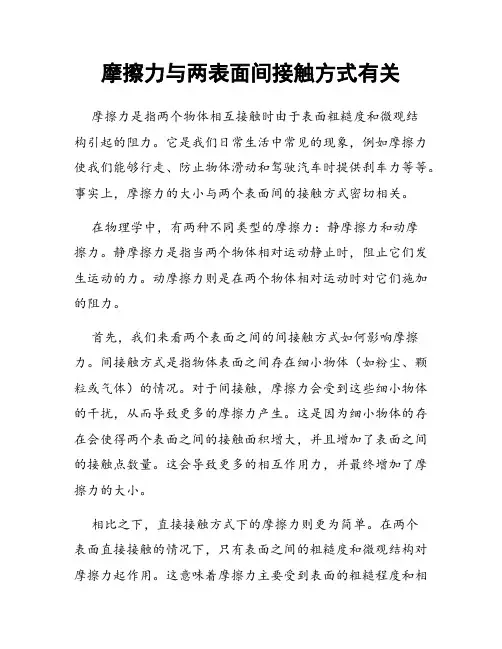 摩擦力与两表面间接触方式有关

摩擦力是指两个物体相互接触时由于表面粗糙度和微观结构引起的阻力。它是我们日常生活中常见的现象，例如摩擦力使我们能够行走、防止物体滑动和驾驶汽车时提供刹车力等等。事实上，摩擦力的大小与两个表面间的接触方式密切相关。

在物理学中，有两种不同类型的摩擦力：静摩擦力和动摩擦力。静摩擦力是指当两个物体相对运动静止时，阻止它们发生运动的力。动摩擦力则是在两个物体相对运动时对它们施加的阻力。

首先，我们来看两个表面之间的间接触方式如何影响摩擦力。间接触方式是指物体表面之间存在细小物体（如粉尘、颗粒或气体）的情况。对于间接触，摩擦力会受到这些细小物体的干扰，从而导致更多的摩擦力产生。这是因为细小物体的存在会使得两个表面之间的接触面积增大，并且增加了表面之间的接触点数量。这会导致更多的相互作用力，并最终增加了摩擦力的大小。

相比之下，直接接触方式下的摩擦力则更为简单。在两个表面直接接触的情况下，只有表面之间的粗糙度和微观结构对摩擦力起作用。这意味着摩擦力主要受到表面的粗糙程度和相